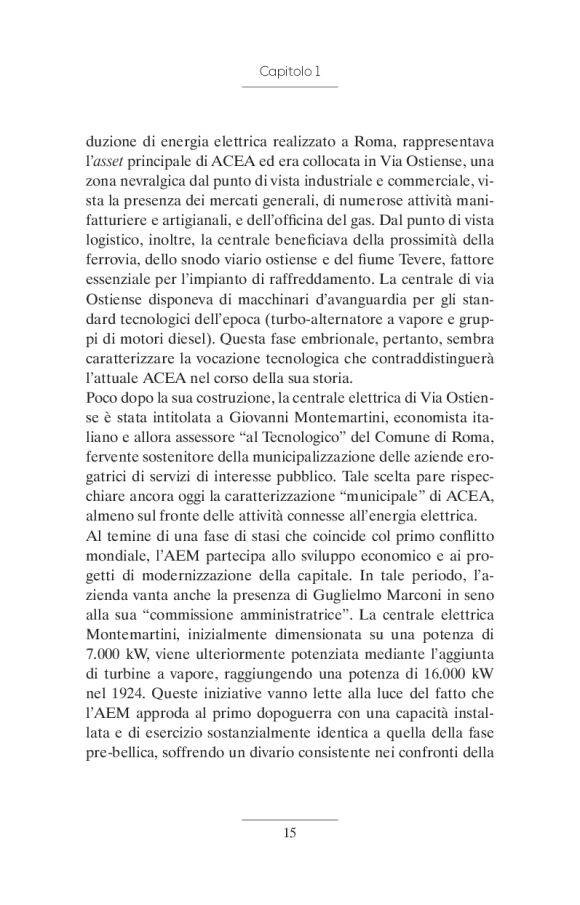 Capitolo 1

duzione di energia elettrica realizzato a Roma, rappresentava l'asset principale di ACEA ed era collocata in Via Ostiense, una zona nevralgica dal punto di vista industriale e commerciale, vista la presenza dei mercati generali, di numerose attività manifatturiere e artigianali, e dell'officina del gas. Dal punto di vista logistico, inoltre, la centrale beneficiava della prossimità della ferrovia, dello snodo viario ostiense e del fiume Tevere, fattore essenziale per l'impianto di raffreddamento. La centrale di via Ostiense disponeva di macchinari d'avanguardia per gli standard tecnologici dell'epoca (turbo-alternatore a vapore e gruppi di motori diesel). Questa fase embrionale, pertanto, sembra caratterizzare la vocazione tecnologica che contraddistinguerà l'attuale ACEA nel corso della sua storia.
Poco dopo la sua costruzione, la centrale elettrica di Via Ostiense è stata intitolata a Giovanni Montemartini, economista italiano e allora assessore "al Tecnologico" del Comune di Roma, fervente sostenitore della municipalizzazione delle aziende erogatrici di servizi di interesse pubblico. Tale scelta pare rispecchiare ancora oggi la caratterizzazione "municipale" di ACEA, almeno sul fronte delle attività connesse all'energia elettrica.
Al temine di una fase di stasi che coincide col primo conflitto mondiale, l'AEM partecipa allo sviluppo economico e ai progetti di modernizzazione della capitale. In tale periodo, l'azienda vanta anche la presenza di Guglielmo Marconi in seno alla sua "commissione amministratrice". La centrale elettrica Montemartini, inizialmente dimensionata su una potenza di 7.000 kW, viene ulteriormente potenziata mediante l'aggiunta di turbine a vapore, raggiungendo una potenza di 16.000 kW nel 1924. Queste iniziative vanno lette alla luce del fatto che l'AEM approda al primo dopoguerra con una capacità installata e di esercizio sostanzialmente identica a quella della fase pre-bellica, soffrendo un divario consistente nei confronti della

15